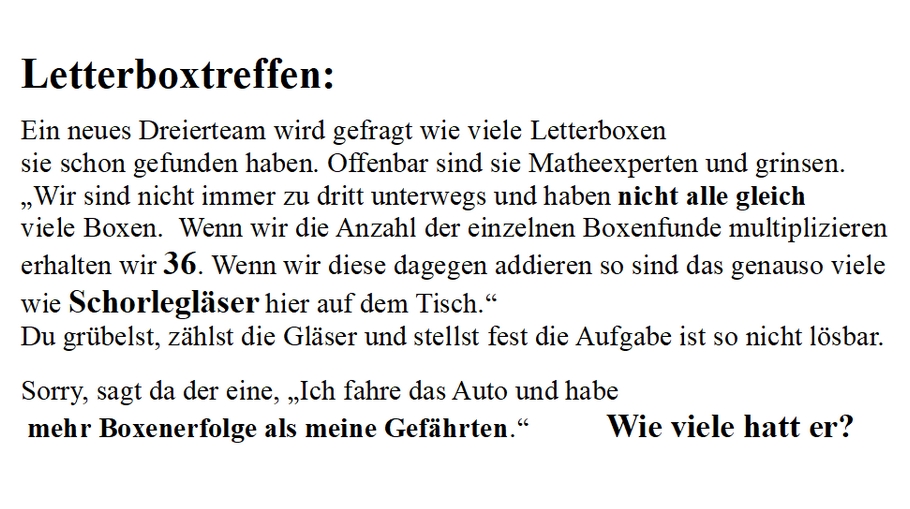 Letterboxtreffen:

Ein neues Dreierteam wird gefragt wie viele Letterboxen sie schon gefunden haben. Offenbar sind sie Matheexperten und grinsen. „Wir sind nicht immer zu dritt unterwegs und haben nicht alle gleich viele Boxen. Wenn wir die Anzahl der einzelnen Boxenfunde multiplizieren erhalten wir 36. Wenn wir diese dagegen addieren so sind das genauso viele wie Schorlegläser hier auf dem Tisch.“
Du grübelst, zählst die Gläser und stellst fest die Aufgabe ist so nicht lösbar.

Sorry, sagt da der eine, „Ich fahre das Auto und habe mehr Boxenerfolge als meine Gefährten.“ Wie viele hatt er?